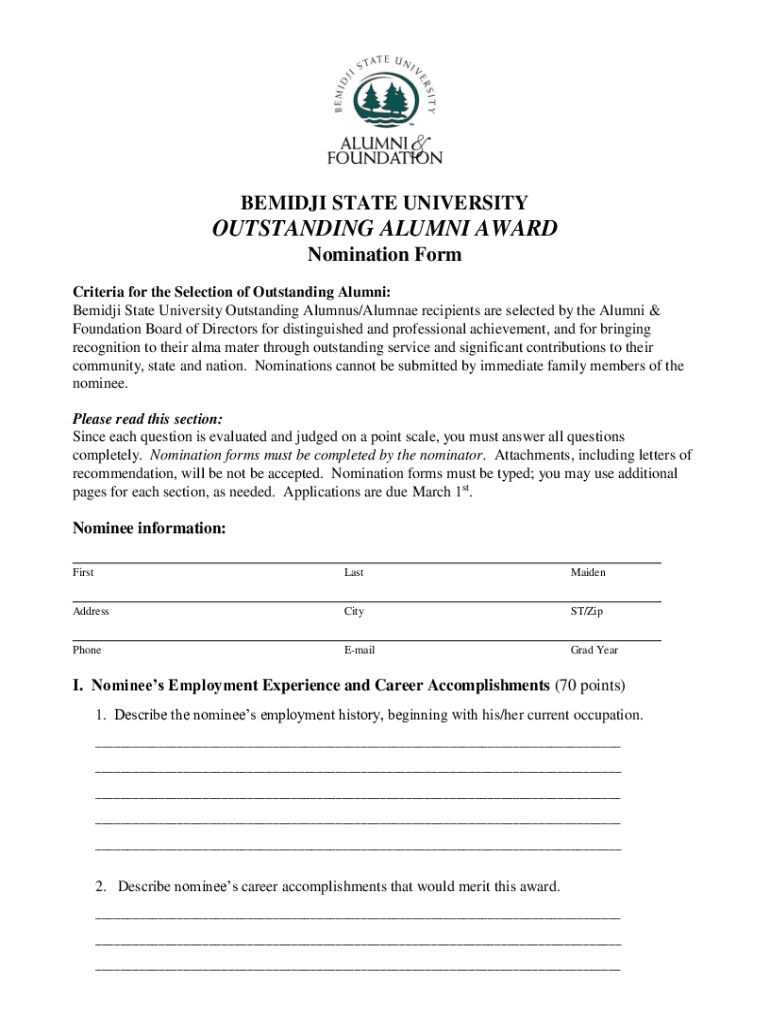 BEMIDJI STATE UNIVERSITY
ALUMNI & FOUNDATION

BEMIDJI STATE UNIVERSITY
OUTSTANDING ALUMNI AWARD
Nomination Form

Criteria for the Selection of Outstanding Alumni:
Bemidji State University Outstanding Alumnus/Alumnae recipients are selected by the Alumni & Foundation Board of Directors for distinguished and professional achievement, and for bringing recognition to their alma mater through outstanding service and significant contributions to their community, state and nation. Nominations cannot be submitted by immediate family members of the nominee.

Please read this section:
Since each question is evaluated and judged on a point scale, you must answer all questions completely. Nomination forms must be completed by the nominator. Attachments, including letters of recommendation, will be not be accepted. Nomination forms must be typed; you may use additional pages for each section, as needed. Applications are due March 1$^{st}$.

Nominee information:

First Last Maiden

Address City ST/Zip

Phone E-mail Grad Year

I. Nominee's Employment Experience and Career Accomplishments (70 points)

1. Describe the nominee's employment history, beginning with his/her current occupation.

2. Describe nominee's career accomplishments that would merit this award.